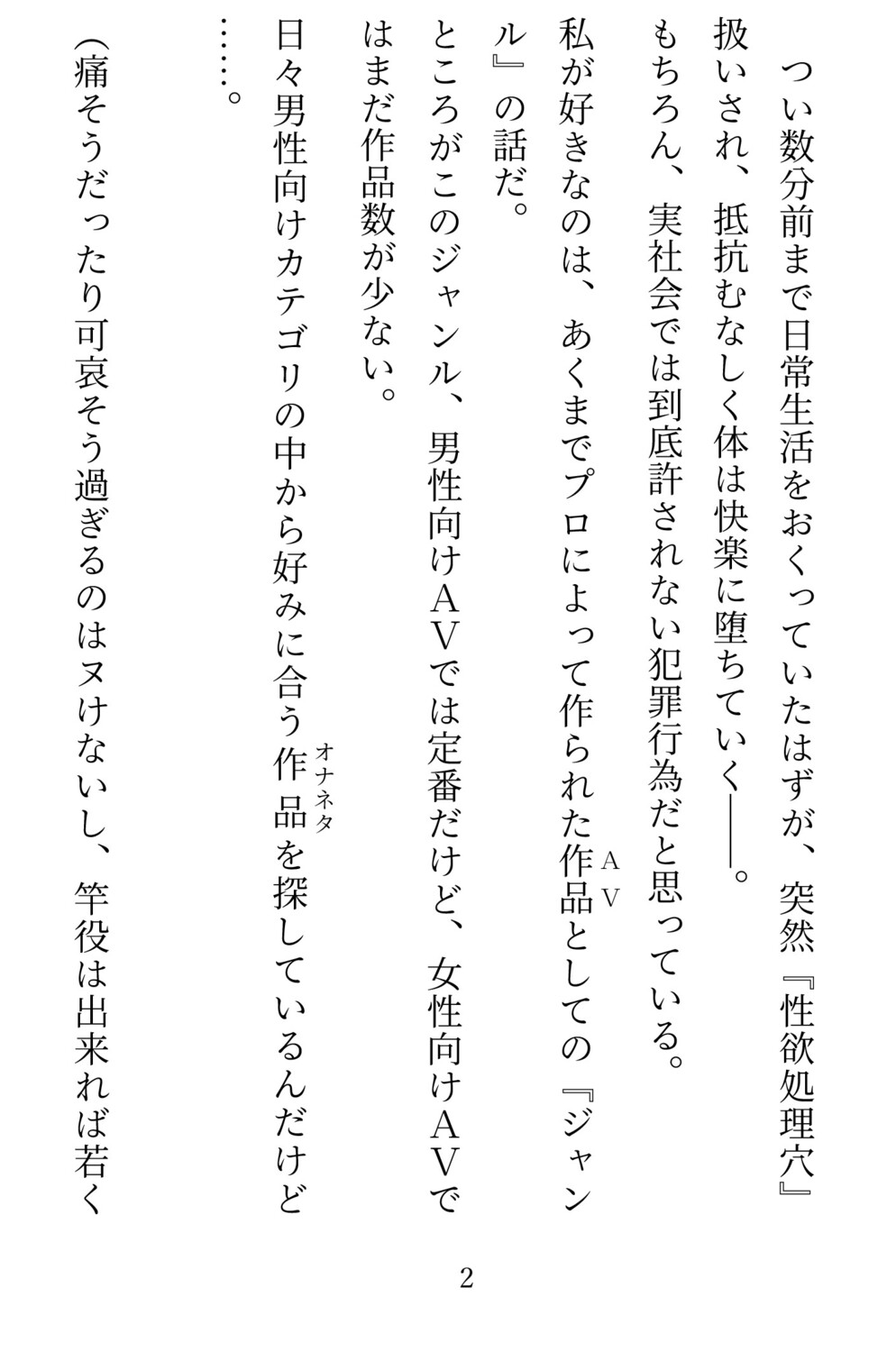 つい数分前まで日常生活をおくっていたはずが、突然『性欲処理穴』扱いされ、抵抗むなしく体は快楽に堕ちていく――。

もちろん、実社会では到底許されない犯罪行為だと思っている。

私が好きなのは、あくまでプロによって作られた作品（AV）としての『ジャンル』の話だ。

ところがこのジャンル、男性向けAVでは定番だけど、女性向けAVではまだ作品数が少ない。

日々男性向けカテゴリの中から好みに合う作品（オナネタ）を探しているんだけど……。

（痛そうだったり可哀そう過ぎるのはヌけないし、竿役は出来れば若く

2